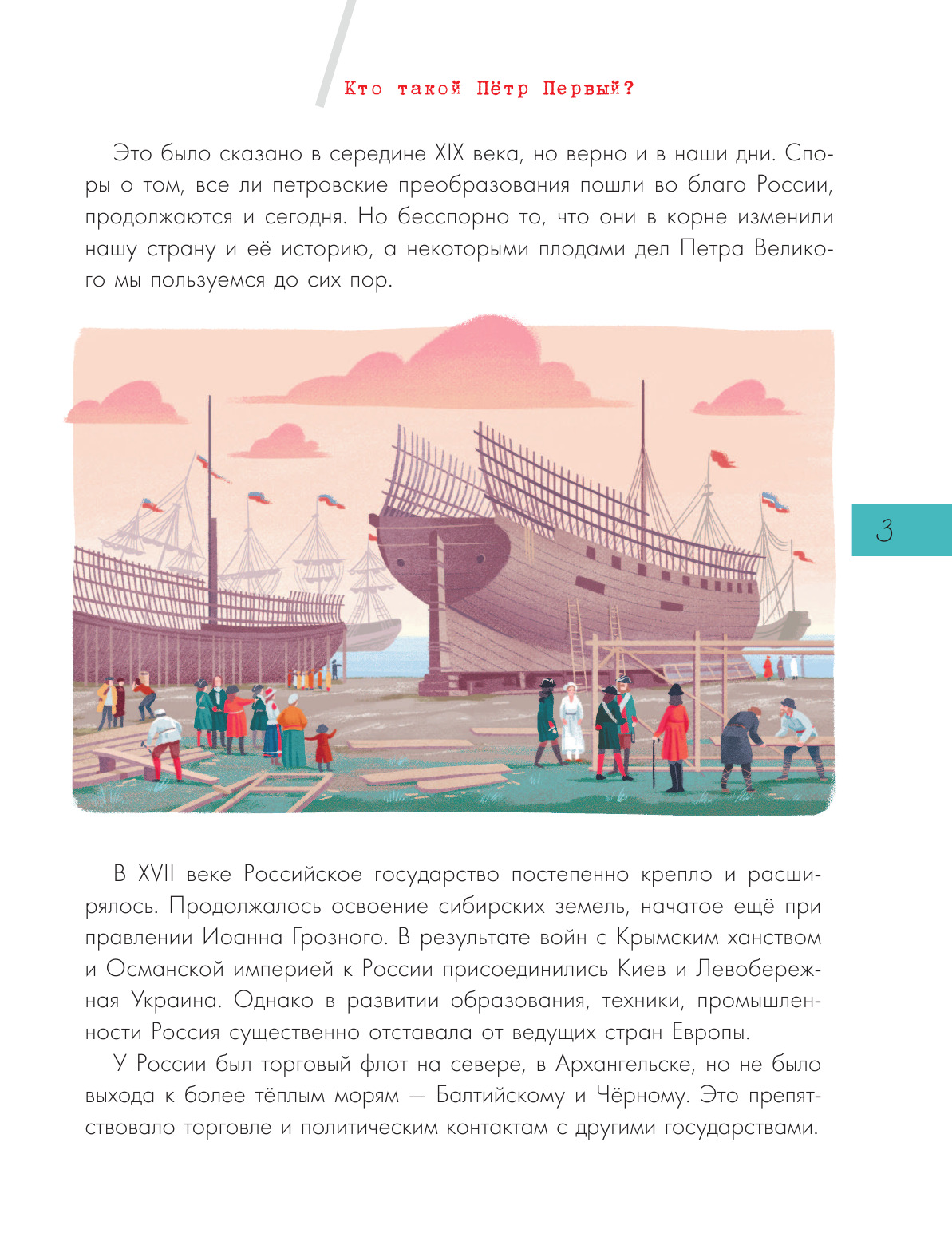 Кто такой Пётр Первый?

Это было сказано в середине XIX века, но верно и в наши дни. Споры о том, все ли петровские преобразования пошли во благо России, продолжаются и сегодня. Но бесспорно то, что они в корне изменили нашу страну и её историю, а некоторыми плодами дел Петра Великого мы пользуемся до сих пор.

3

В XVII веке Российское государство постепенно крепло и расширялось. Продолжалось освоение сибирских земель, начатое ещё при правлении Иоанна Грозного. В результате войн с Крымским ханством и Османской империей к России присоединились Киев и Левобережная Украина. Однако в развитии образования, техники, промышленности Россия существенно отставала от ведущих стран Европы.

У России был торговый флот на севере, в Архангельске, но не было выхода к более тёплым морям — Балтийскому и Чёрному. Это препятствовало торговле и политическим контактам с другими государствами.